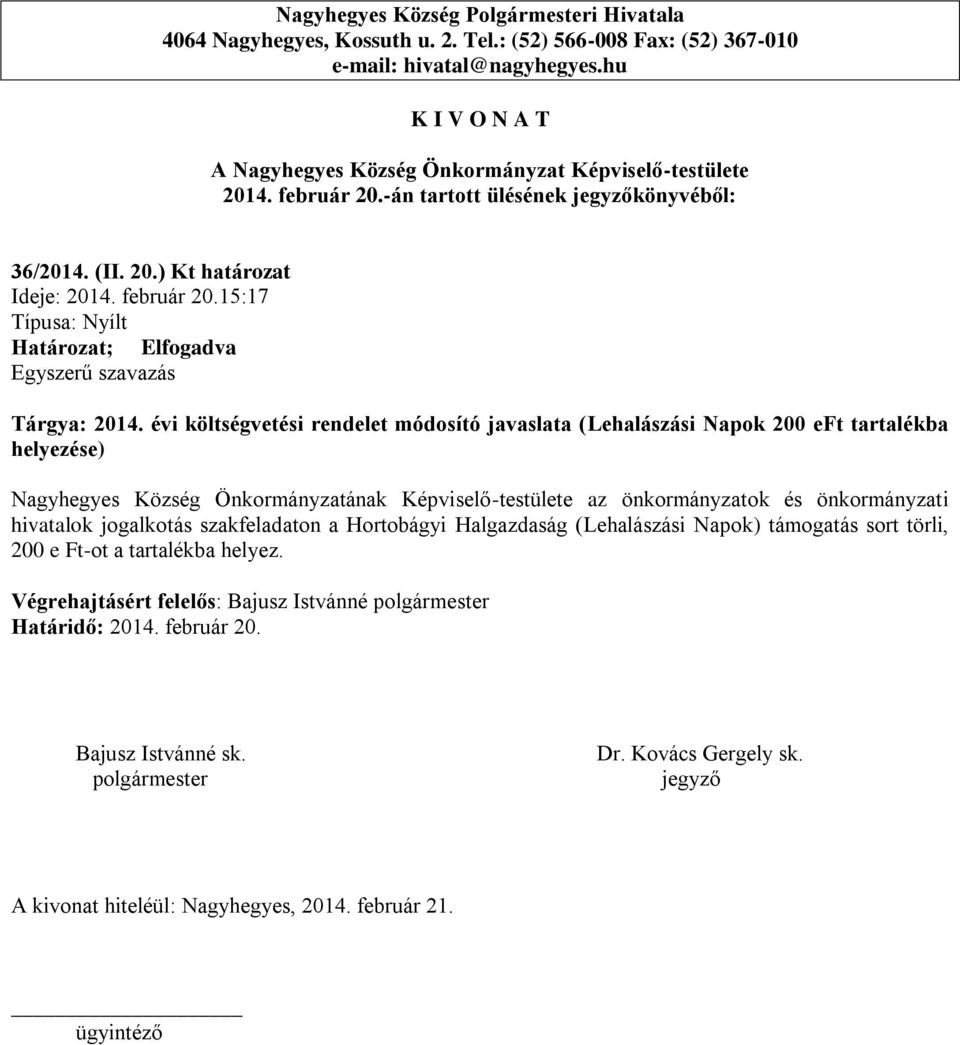 Nagyhegyes Község Polgármesteri Hivatala
4064 Nagyhegyes, Kossuth u. 2. Tel.: (52) 566-008 Fax: (52) 367-010
e-mail: hivatal@nagyhegyes.hu

K I V O N A T

A Nagyhegyes Község Önkormányzat Képviselő-testülete
2014. február 20.-án tartott ülésének jegyzőkönyvéből:

36/2014. (II. 20.) Kt határozat
Ideje: 2014. február 20.15:17
Típusa: Nyílt
Határozat; Elfogadva
Egyszerű szavazás

Tárgya: 2014. évi költségvetési rendelet módosító javaslata (Lehalászási Napok 200 eFt tartalékba helyezése)

Nagyhegyes Község Önkormányzatának Képviselő-testülete az önkormányzatok és önkormányzati hivatalok jogalkotás szakfeladaton a Hortobágyi Halgazdaság (Lehalászási Napok) támogatás sort törli, 200 e Ft-ot a tartalékba helyez.

Végrehajtásért felelős: Bajusz Istvánné polgármester
Határidő: 2014. február 20.

Bajusz Istvánné sk.
polgármester

Dr. Kovács Gergely sk.
jegyző

A kivonat hiteléül: Nagyhegyes, 2014. február 21.

ügyintéző